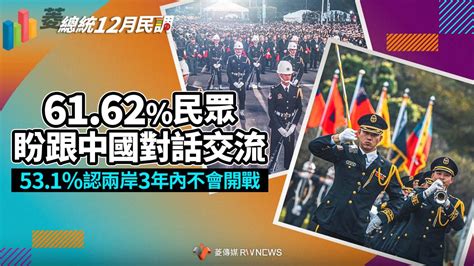 菱總統12月民調

61.62%民眾
盼跟中國對話交流

53.1%認兩岸3年內不會開戰

菱傳媒 RWNEWS